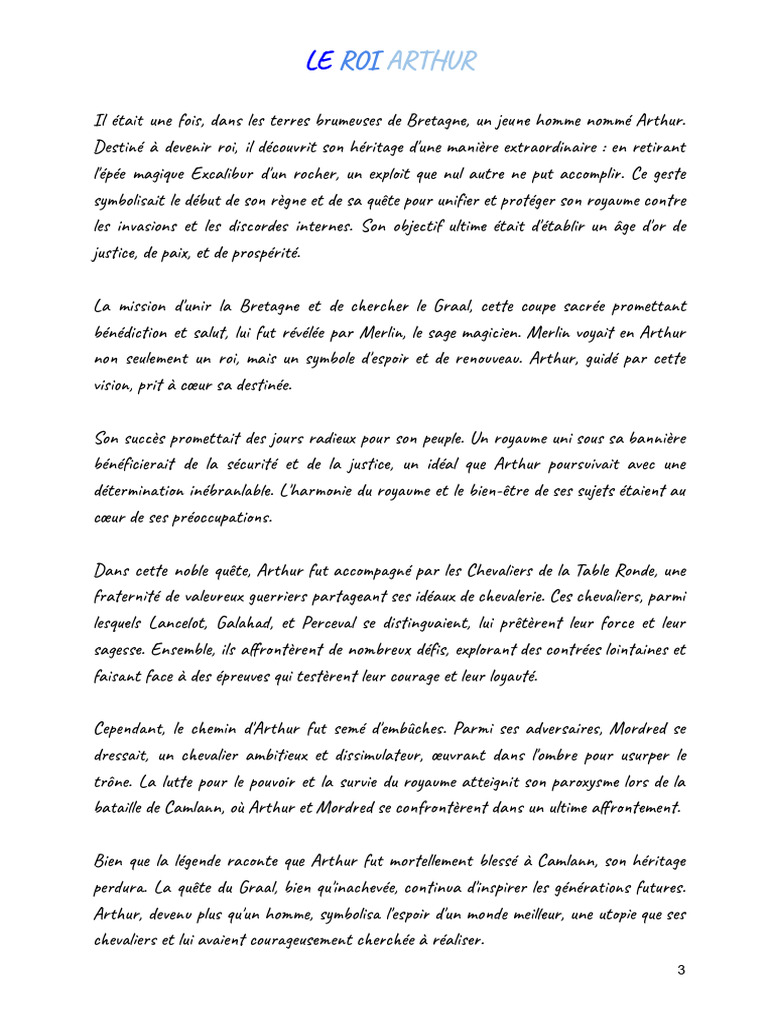 LE ROI ARTHUR

Il était une fois, dans les terres brumeuses de Bretagne, un jeune homme nommé Arthur. Destiné à devenir roi, il découvrit son héritage d'une manière extraordinaire : en retirant l'épée magique Excalibur d'un rocher, un exploit que nul autre ne put accomplir. Ce geste symbolisait le début de son règne et de sa quête pour unifier et protéger son royaume contre les invasions et les discordes internes. Son objectif ultime était d'établir un âge d'or de justice, de paix, et de prospérité.

La mission d'unir la Bretagne et de chercher le Graal, cette coupe sacrée promettant bénédiction et salut, lui fut révélée par Merlin, le sage magicien. Merlin voyait en Arthur non seulement un roi, mais un symbole d'espoir et de renouveau. Arthur, guidé par cette vision, prit à cœur sa destinée.

Son succès promettait des jours radieux pour son peuple. Un royaume uni sous sa bannière bénéficierait de la sécurité et de la justice, un idéal que Arthur poursuivait avec une détermination inébranlable. L'harmonie du royaume et le bien-être de ses sujets étaient au cœur de ses préoccupations.

Dans cette noble quête, Arthur fut accompagné par les Chevaliers de la Table Ronde, une fraternité de valeureux guerriers partageant ses idéaux de chevalerie. Ces chevaliers, parmi lesquels Lancelot, Galahad, et Perceval se distinguaient, lui prêtèrent leur force et leur sagesse. Ensemble, ils affrontèrent de nombreux défis, explorant des contrées lointaines et faisant face à des épreuves qui testèrent leur courage et leur loyauté.

Cependant, le chemin d'Arthur fut semé d'embûches. Parmi ses adversaires, Mordred se dressait, un chevalier ambitieux et dissimulateur, œuvrant dans l'ombre pour usurper le trône. La lutte pour le pouvoir et la survie du royaume atteignit son paroxysme lors de la bataille de Camlann, où Arthur et Mordred se confrontèrent dans un ultime affrontement.

Bien que la légende raconte que Arthur fut mortellement blessé à Camlann, son héritage perdura. La quête du Graal, bien qu'inachevée, continua d'inspirer les générations futures. Arthur, devenu plus qu'un homme, symbolisa l'espoir d'un monde meilleur, une utopie que ses chevaliers et lui avaient courageusement cherchée à réaliser.

3